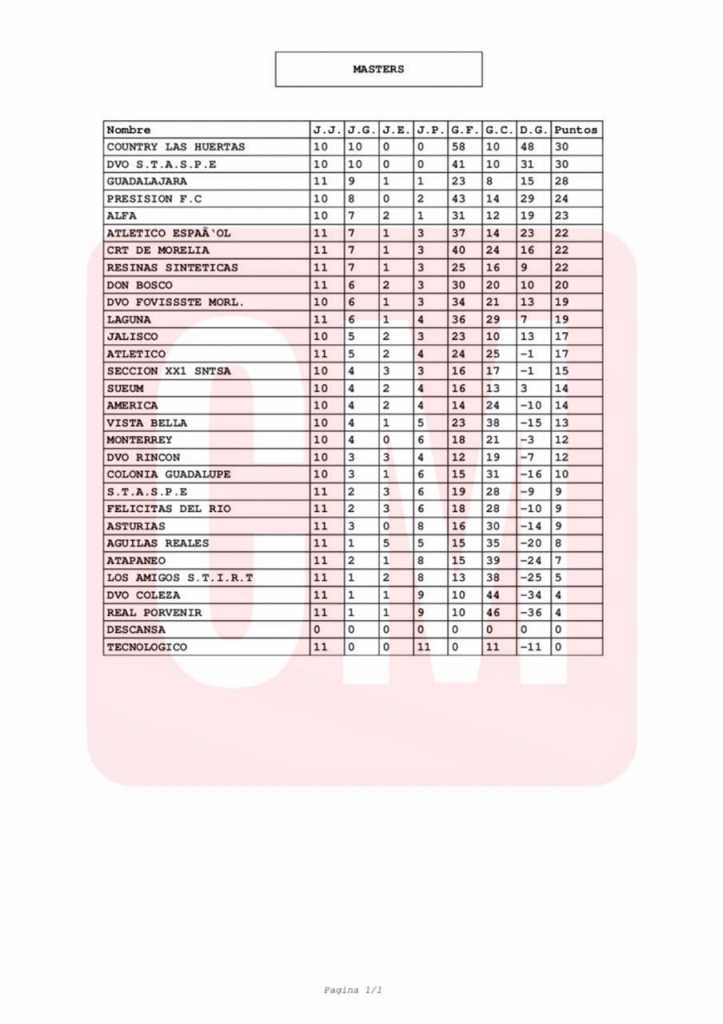 MASTERS

| Nombre | J.J. | J.G. | J.E. | J.P. | G.F. | G.C. | D.G. | Puntos |
|---|---|---|---|---|---|---|---|---|
| COUNTRY LAS HUERTAS | 10 | 10 | 0 | 0 | 58 | 10 | 48 | 30 |
| DVO S.T.A.S.P.E | 10 | 10 | 0 | 0 | 41 | 10 | 31 | 30 |
| GUADALAJARA | 11 | 9 | 1 | 1 | 23 | 8 | 15 | 28 |
| PRESISION F.C | 10 | 8 | 0 | 2 | 43 | 14 | 29 | 24 |
| ALFA | 10 | 7 | 2 | 1 | 31 | 12 | 19 | 23 |
| ATLETICO ESPAÃ'OL | 11 | 7 | 1 | 3 | 37 | 14 | 23 | 22 |
| CRT DE MORELIA | 11 | 7 | 1 | 3 | 40 | 24 | 16 | 22 |
| RESINAS SINTETICAS | 11 | 7 | 1 | 3 | 25 | 16 | 9 | 22 |
| DON BOSCO | 11 | 6 | 2 | 3 | 30 | 20 | 10 | 20 |
| DVO FOVISSSTE MORL. | 10 | 6 | 1 | 3 | 34 | 21 | 13 | 19 |
| LAGUNA | 11 | 6 | 1 | 4 | 36 | 29 | 7 | 19 |
| JALISCO | 10 | 5 | 2 | 3 | 23 | 10 | 13 | 17 |
| ATLETICO | 11 | 5 | 2 | 4 | 24 | 25 | -1 | 17 |
| SECCION XX1 SNTSA | 10 | 4 | 3 | 3 | 16 | 17 | -1 | 15 |
| SUEUM | 10 | 4 | 2 | 4 | 16 | 13 | 3 | 14 |
| AMERICA | 10 | 4 | 2 | 4 | 14 | 24 | -10 | 14 |
| VISTA BELLA | 10 | 4 | 1 | 5 | 23 | 38 | -15 | 13 |
| MONTERREY | 10 | 4 | 0 | 6 | 18 | 21 | -3 | 12 |
| DVO RINCON | 10 | 3 | 3 | 4 | 12 | 19 | -7 | 12 |
| COLONIA GUADALUPE | 10 | 3 | 1 | 6 | 15 | 31 | -16 | 10 |
| S.T.A.S.P.E | 11 | 2 | 3 | 6 | 19 | 28 | -9 | 9 |
| FELICITAS DEL RIO | 11 | 2 | 3 | 6 | 18 | 28 | -10 | 9 |
| ASTURIAS | 11 | 3 | 0 | 8 | 16 | 30 | -14 | 9 |
| AGUILAS REALES | 11 | 1 | 5 | 5 | 15 | 35 | -20 | 8 |
| ATAPANEO | 11 | 2 | 1 | 8 | 15 | 39 | -24 | 7 |
| LOS AMIGOS S.T.I.R.T | 11 | 1 | 2 | 8 | 13 | 38 | -25 | 5 |
| DVO COLEZA | 11 | 1 | 1 | 9 | 10 | 44 | -34 | 4 |
| REAL PORVENIR | 11 | 1 | 1 | 9 | 10 | 46 | -36 | 4 |
| DESCANSA | 0 | 0 | 0 | 0 | 0 | 0 | 0 | 0 |
| TECNOLOGICO | 11 | 0 | 0 | 11 | 0 | 11 | -11 | 0 |

Pagina 1/1